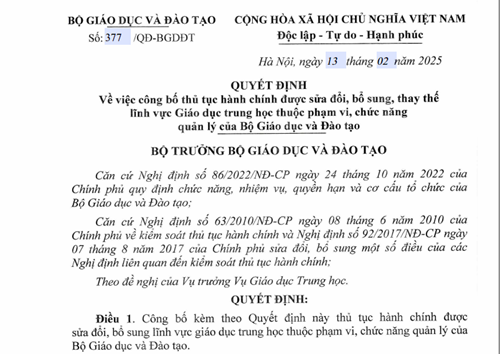 BỘ GIÁO DỤC VÀ ĐÀO TẠO

Số: 377 /QĐ-BGDĐT

CỘNG HÒA XÃ HỘI CHỦ NGHĨA VIỆT NAM
Độc lập - Tự do - Hạnh phúc

Hà Nội, ngày 13 tháng 02 năm 2025

QUYẾT ĐỊNH
Về việc công bố thủ tục hành chính được sửa đổi, bổ sung, thay thế lĩnh vực Giáo dục trung học thuộc phạm vi, chức năng quản lý của Bộ Giáo dục và Đào tạo

BỘ TRƯỞNG BỘ GIÁO DỤC VÀ ĐÀO TẠO

Căn cứ Nghị định số 86/2022/NĐ-CP ngày 24 tháng 10 năm 2022 của Chính phủ quy định chức năng, nhiệm vụ, quyền hạn và cơ cấu tổ chức của Bộ Giáo dục và Đào tạo;

Căn cứ Nghị định số 63/2010/NĐ-CP ngày 08 tháng 6 năm 2010 của Chính phủ về kiểm soát thủ tục hành chính và Nghị định số 92/2017/NĐ-CP ngày 07 tháng 8 năm 2017 của Chính phủ sửa đổi, bổ sung một số điều của các Nghị định liên quan đến kiểm soát thủ tục hành chính;

Theo đề nghị của Vụ trưởng Vụ Giáo dục Trung học.

QUYẾT ĐỊNH:

Điều 1. Công bố kèm theo Quyết định này thủ tục hành chính được sửa đổi, bổ sung lĩnh vực giáo dục trung học thuộc phạm vi, chức năng quản lý của Bộ Giáo dục và Đào tạo.